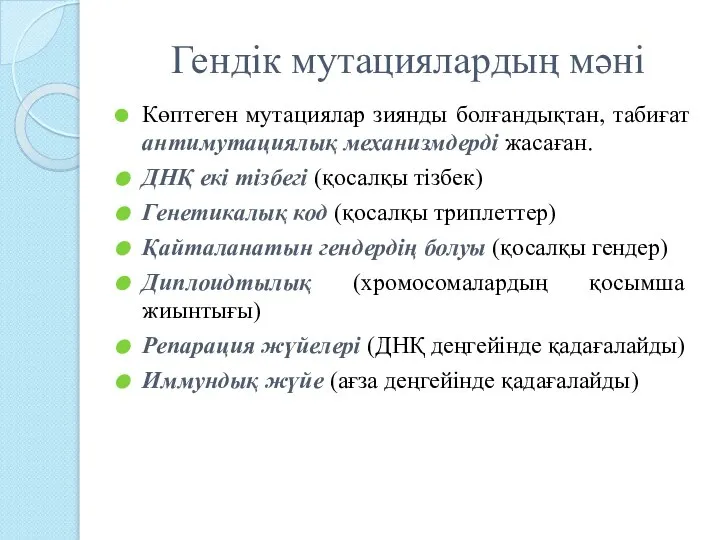 Гендік мутациялардың мәні

Көптеген мутациялар зиянды болғандықтан, табиғат антимутациялық механизмдерді жасаған.

ДНҚ екі тізбегі (қосалқы тізбек)

Генетикалық код (қосалқы триплеттер)

Қайталанатын гендердің болуы (қосалқы гендер)

Диплоидтылық (хромосомалардың қосымша жиынтығы)

Репарация жүйелері (ДНҚ деңгейінде қадағалайды)

Иммундық жүйе (ағза деңгейінде қадағалайды)